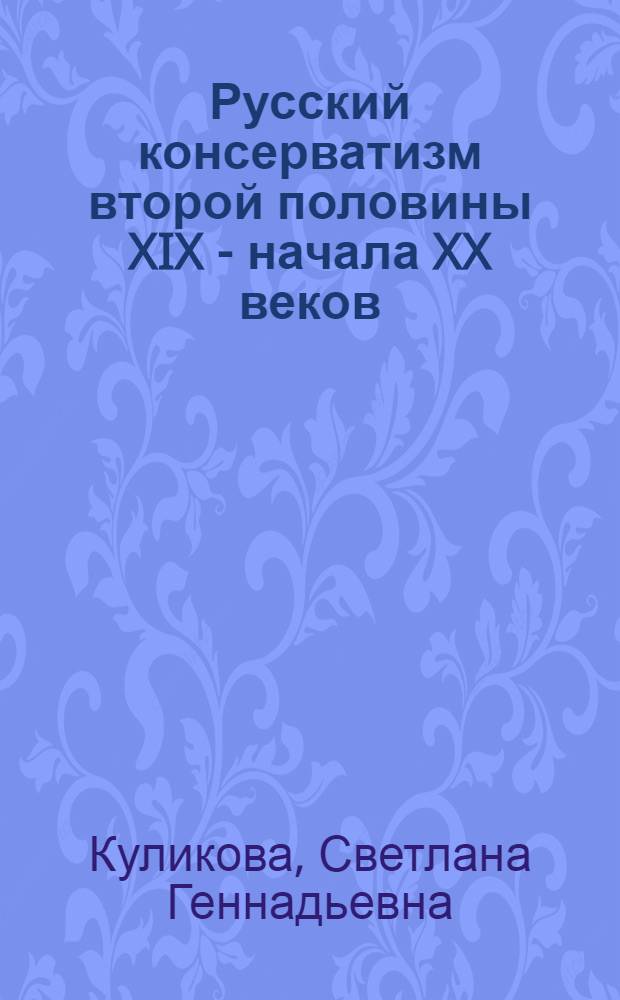 Русский консерватизм второй половины XIX - начала XX веков

Куликова, Светлана Геннадьевна